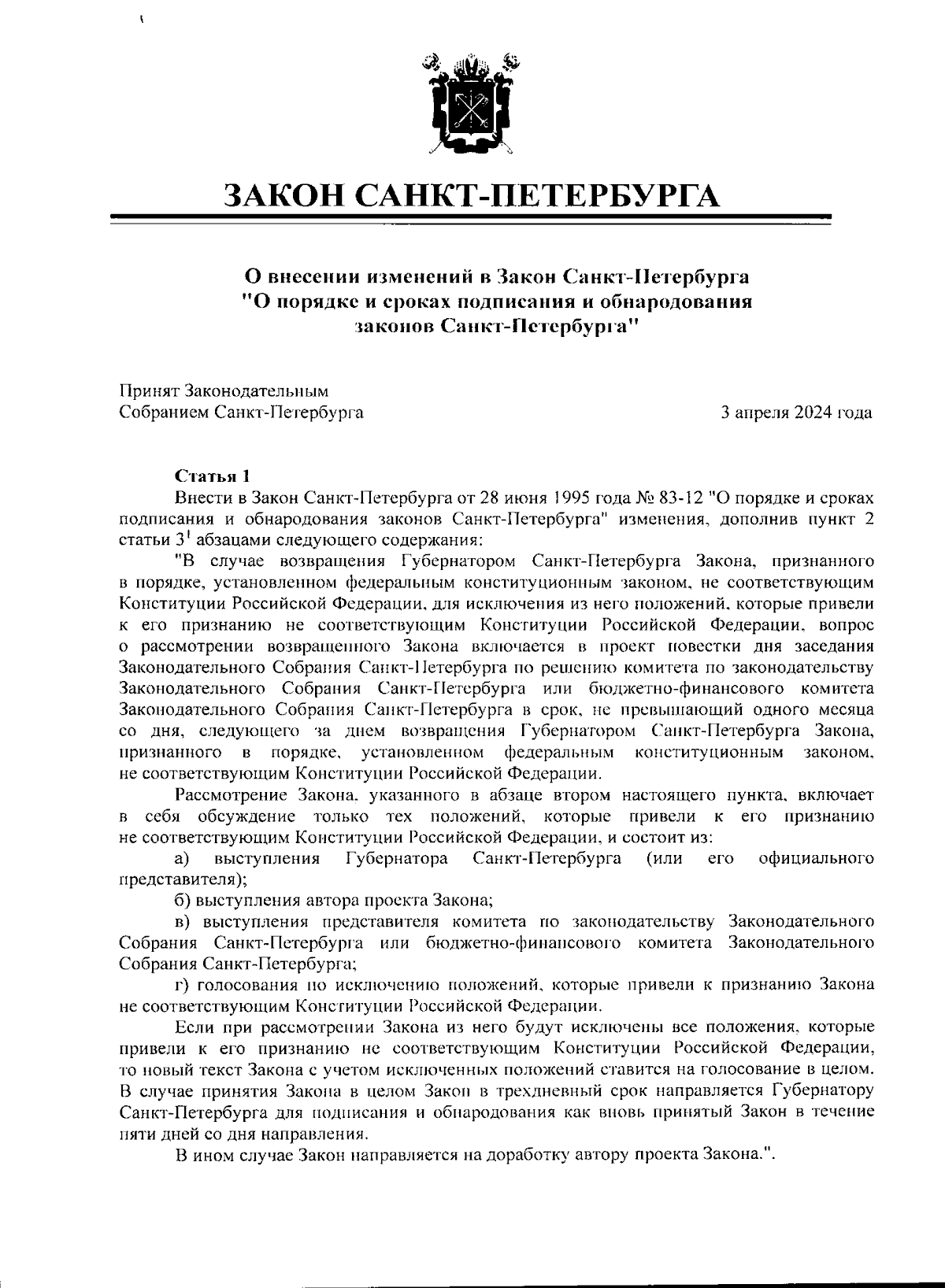 ЗАКОН САНКТ-ПЕТЕРБУРГА

О внесении изменений в Закон Санкт-Петербурга "О порядке и сроках подписания и обнародования законов Санкт-Петербурга"

Принят Законодательным Собранием Санкт-Петербурга

3 апреля 2024 года

Статья 1

Внести в Закон Санкт-Петербурга от 28 июня 1995 года № 83-12 "О порядке и сроках подписания и обнародования законов Санкт-Петербурга" изменения, дополнив пункт 2 статьи $3^1$ абзацами следующего содержания:

"В случае возвращения Губернатором Санкт-Петербурга Закона, признанного в порядке, установленном федеральным конституционным законом, не соответствующим Конституции Российской Федерации, для исключения из него положений, которые привели к его признанию не соответствующим Конституции Российской Федерации, вопрос о рассмотрении возвращенного Закона включается в проект повестки дня заседания Законодательного Собрания Санкт-Петербурга по решению комитета по законодательству Законодательного Собрания Санкт-Петербурга или бюджетно-финансового комитета Законодательного Собрания Санкт-Петербурга в срок, не превышающий одного месяца со дня, следующего за днем возвращения Губернатором Санкт-Петербурга Закона, признанного в порядке, установленном федеральным конституционным законом, не соответствующим Конституции Российской Федерации.

Рассмотрение Закона, указанного в абзаце втором настоящего пункта, включает в себя обсуждение только тех положений, которые привели к его признанию не соответствующим Конституции Российской Федерации, и состоит из:

а) выступления Губернатора Санкт-Петербурга (или его официального представителя);

б) выступления автора проекта Закона;

в) выступления представителя комитета по законодательству Законодательного Собрания Санкт-Петербурга или бюджетно-финансового комитета Законодательного Собрания Санкт-Петербурга;

г) голосования по исключению положений, которые привели к признанию Закона не соответствующим Конституции Российской Федерации.

Если при рассмотрении Закона из него будут исключены все положения, которые привели к его признанию не соответствующим Конституции Российской Федерации, то новый текст Закона с учетом исключенных положений ставится на голосование в целом. В случае принятия Закона в целом Закон в трехдневный срок направляется Губернатору Санкт-Петербурга для подписания и обнародования как вновь принятый Закон в течение пяти дней со дня направления.

В ином случае Закон направляется на доработку автору проекта Закона.".